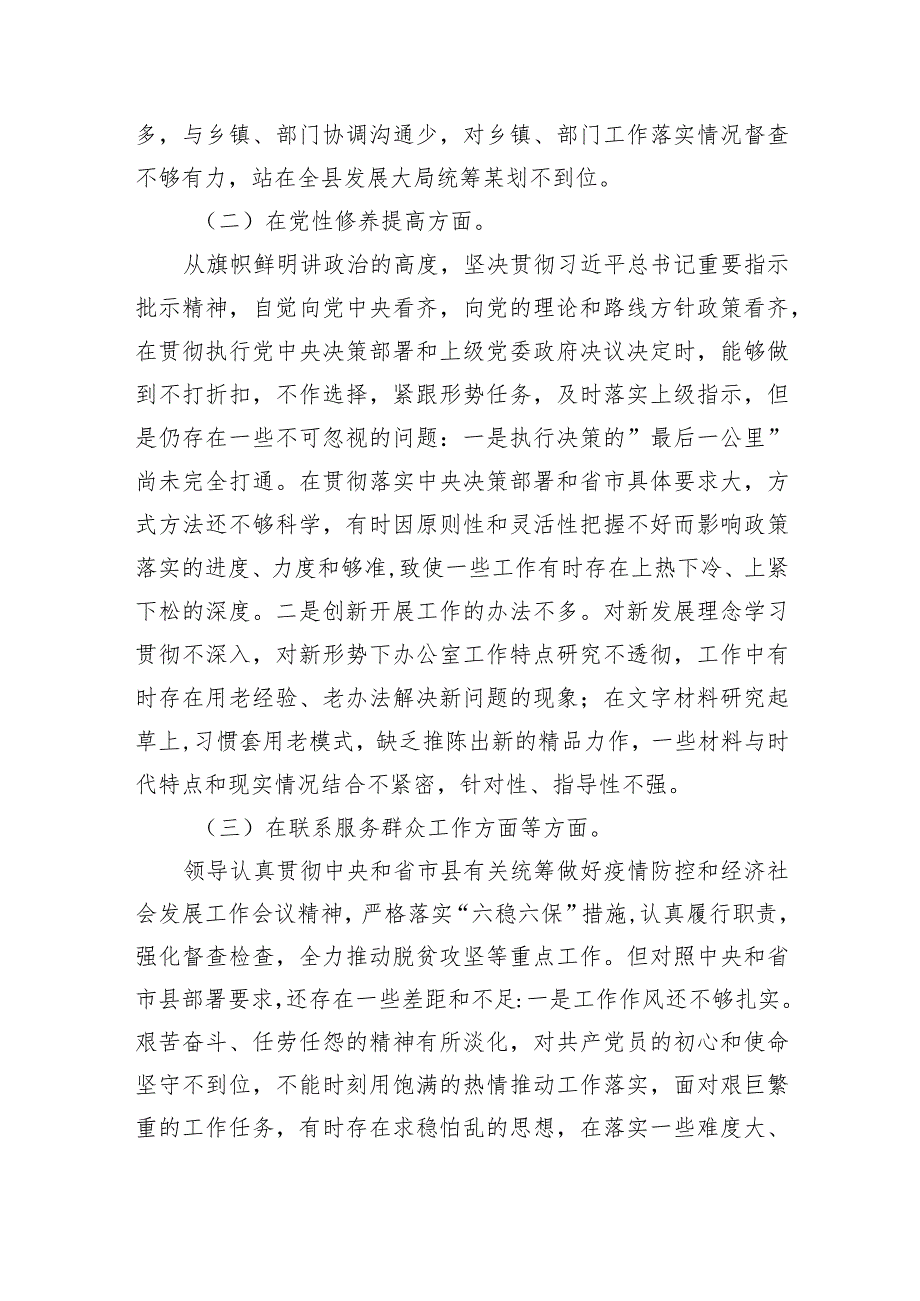 多，与乡镇、部门协调沟通少，对乡镇、部门工作落实情况督查不够有力，站在全县发展大局统筹某划不到位。

（二）在党性修养提高方面。

从旗帜鲜明讲政治的高度，坚决贯彻习近平总书记重要指示批示精神，自觉向党中央看齐，向党的理论和路线方针政策看齐，在贯彻执行党中央决策部署和上级党委政府决议决定时，能够做到不打折扣，不作选择，紧跟形势任务，及时落实上级指示，但是仍存在一些不可忽视的问题：一是执行决策的”最后一公里”尚未完全打通。在贯彻落实中央决策部署和省市具体要求大，方式方法还不够科学，有时因原则性和灵活性把握不好而影响政策落实的进度、力度和够准,致使一些工作有时存在上热下冷、上紧下松的深度。二是创新开展工作的办法不多。对新发展理念学习贯彻不深入，对新形势下办公室工作特点研究不透彻，工作中有时存在用老经验、老办法解决新问题的现象；在文字材料研究起草上,习惯套用老模式，缺乏推陈出新的精品力作，一些材料与时代特点和现实情况结合不紧密，针对性、指导性不强。

（三）在联系服务群众工作方面等方面。

领导认真贯彻中央和省市县有关统筹做好疫情防控和经济社会发展工作会议精神，严格落实“六稳六保”措施，认真履行职责，强化督查检查，全力推动脱贫攻坚等重点工作。但对照中央和省市县部署要求,还存在一些差距和不足:一是工作作风还不够扎实。艰苦奋斗、任劳任怨的精神有所淡化，对共产党员的初心和使命坚守不到位，不能时刻用饱满的热情推动工作落实，面对艰巨繁重的工作任务，有时存在求稳怕乱的思想，在落实一些难度大、